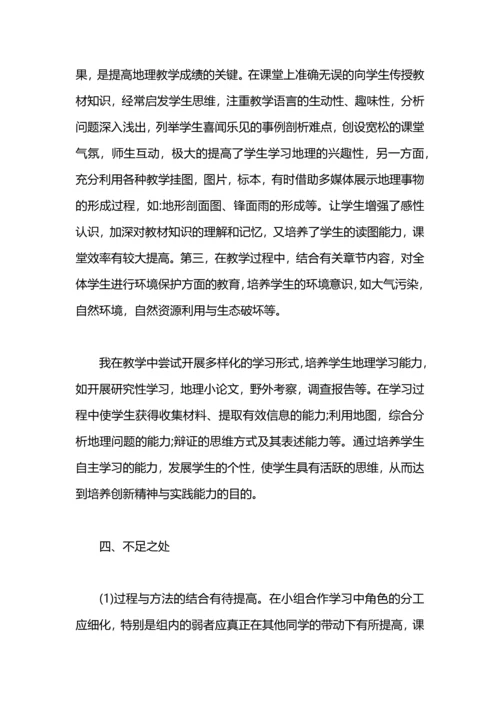 果，是提高地理教学成绩的关键。在课堂上准确无误的向学生传授教材知识，经常启发学生思维，注重教学语言的生动性、趣味性，分析问题深入浅出，列举学生喜闻乐见的事例剖析难点，创设宽松的课堂气氛，师生互动，极大的提高了学生学习地理的兴趣性，另一方面，充分利用各种教学挂图，图片，标本，有时借助多媒体展示地理事物的形成过程，如:地形剖面图、锋面雨的形成等。让学生增强了感性认识，加深对教材知识的理解和记忆，又培养了学生的读图能力，课堂效率有较大提高。第三，在教学过程中，结合有关章节内容，对全体学生进行环境保护方面的教育，培养学生的环境意识，如大气污染，自然环境，自然资源利用与生态破坏等。

我在教学中尝试开展多样化的学习形式，培养学生地理学习能力，如开展研究性学习，地理小论文，野外考察，调查报告等。在学习过程中使学生获得收集材料、提取有效信息的能力;利用地图，综合分析地理问题的能力;辩证的思维方式及其表述能力等。通过培养学生自主学习的能力，发展学生的个性，使学生具有活跃的思维，从而达到培养创新精神与实践能力的目的。

四、不足之处

(1)过程与方法的结合有待提高。在小组合作学习中角色的分工应细化，特别是组内的弱者应真正在其他同学的带动下有所提高，课